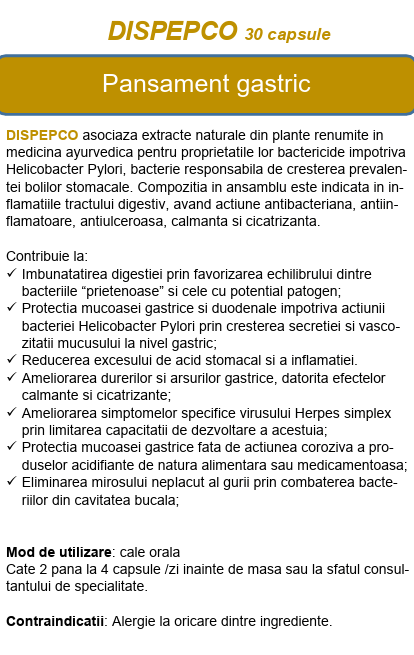 DISPEPCO 30 capsule

Pansament gastric

DISPEPCO asociaza extracte naturale din plante renumite in medicina ayurvedica pentru proprietatile lor bactericide impotriva Helicobacter Pylori, bacterie responsabila de cresterea prevalentei bolilor stomacale. Compozitia in ansamblu este indicata in inflamatiile tractului digestiv, avand actiune antibacteriana, antiinflamatoare, antiulceroasa, calmanta si cicatrizanta.

Contribuie la:
✓ Imbunatatirea digestiei prin favorizarea echilibrului dintre bacteriile “prietenoase” si cele cu potential patogen;
✓ Protectia mucoasei gastrice si duodenale impotriva actiunii bacteriei Helicobacter Pylori prin cresterea secretiei si vascozitatii mucusului la nivel gastric;
✓ Reducerea excesului de acid stomacal si a inflamatiei.
✓ Ameliorarea durerilor si arsurilor gastrice, datorita efectelor calmante si cicatrizante;
✓ Ameliorarea simptomelor specifice virusului Herpes simplex prin limitarea capacitatii de dezvoltare a acestuia;
✓ Protectia mucoasei gastrice fata de actiunea coroziva a produselor acidifiante de natura alimentara sau medicamentoasa;
✓ Eliminarea mirosului neplacut al gurii prin combaterea bacteriilor din cavitatea bucala;

Mod de utilizare: cale orala
Cate 2 pana la 4 capsule /zi inainte de masa sau la sfatul consultantului de specialitate.

Contraindicatii: Alergie la oricare dintre ingrediente.